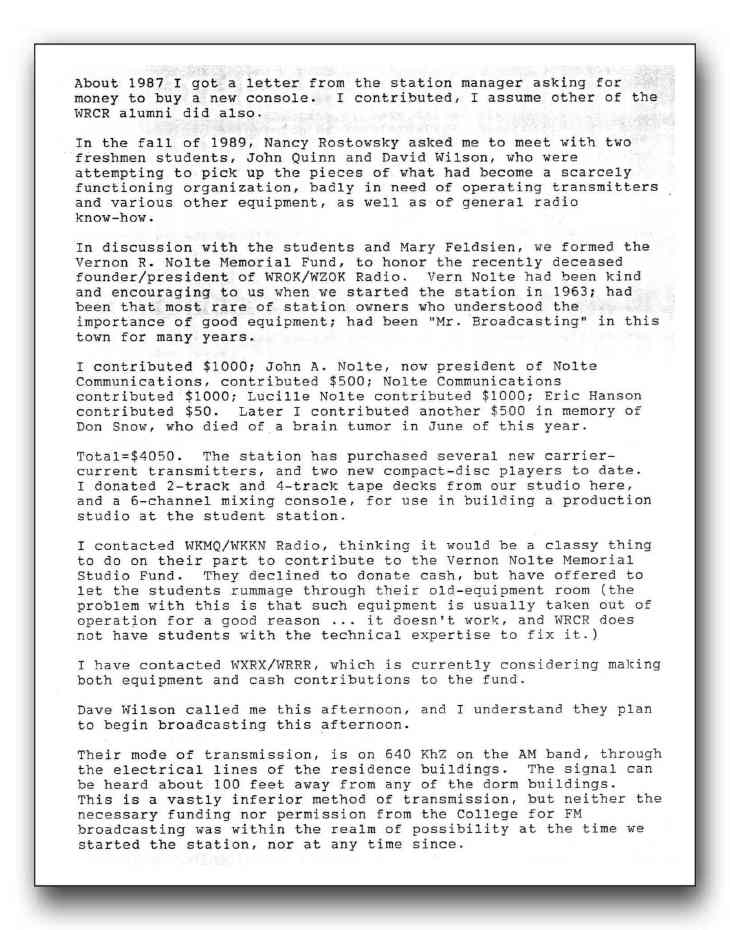 About 1987 I got a letter from the station manager asking for money to buy a new console. I contributed, I assume other of the WRCR alumni did also.

In the fall of 1989, Nancy Rostowsky asked me to meet with two freshmen students, John Quinn and David Wilson, who were attempting to pick up the pieces of what had become a scarcely functioning organization, badly in need of operating transmitters and various other equipment, as well as of general radio know-how.

In discussion with the students and Mary Feldsien, we formed the Vernon R. Nolte Memorial Fund, to honor the recently deceased founder/president of WROK/WZOK Radio. Vern Nolte had been kind and encouraging to us when we started the station in 1963; had been that most rare of station owners who understood the importance of good equipment; had been "Mr. Broadcasting" in this town for many years.

I contributed $1000; John A. Nolte, now president of Nolte Communications, contributed $500; Nolte Communications contributed $1000; Lucille Nolte contributed $1000; Eric Hanson contributed $50. Later I contributed another $500 in memory of Don Snow, who died of a brain tumor in June of this year.

Total=$4050. The station has purchased several new carrier-current transmitters, and two new compact-disc players to date. I donated 2-track and 4-track tape decks from our studio here, and a 6-channel mixing console, for use in building a production studio at the student station.

I contacted WKMQ/WKKN Radio, thinking it would be a classy thing to do on their part to contribute to the Vernon Nolte Memorial Studio Fund. They declined to donate cash, but have offered to let the students rummage through their old-equipment room (the problem with this is that such equipment is usually taken out of operation for a good reason ... it doesn't work, and WRCR does not have students with the technical expertise to fix it.)

I have contacted WXRX/WRRR, which is currently considering making both equipment and cash contributions to the fund.

Dave Wilson called me this afternoon, and I understand they plan to begin broadcasting this afternoon.

Their mode of transmission, is on 640 KhZ on the AM band, through the electrical lines of the residence buildings. The signal can be heard about 100 feet away from any of the dorm buildings. This is a vastly inferior method of transmission, but neither the necessary funding nor permission from the College for FM broadcasting was within the realm of possibility at the time we started the station, nor at any time since.